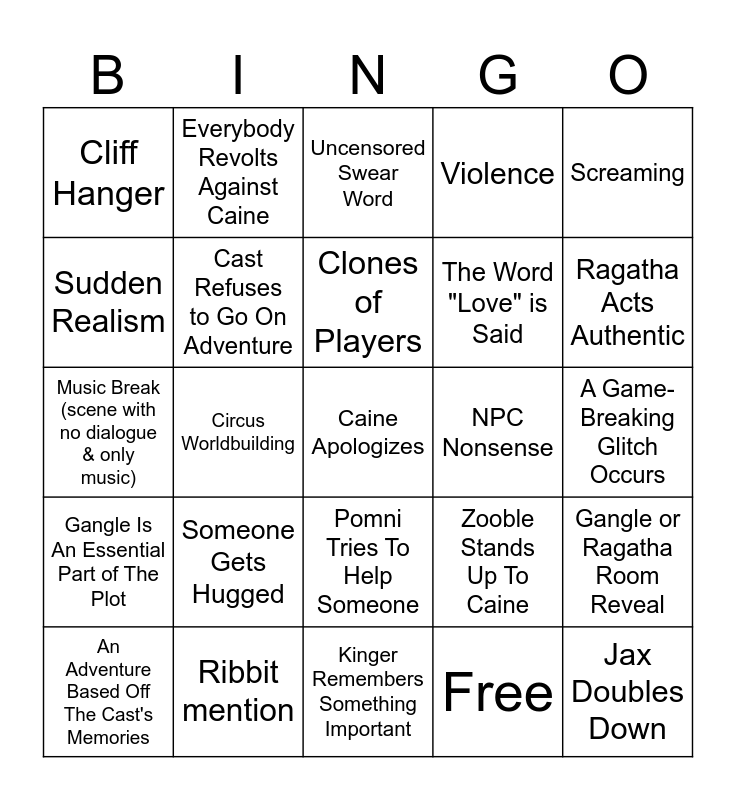 | B | I | N | G | O |
|---|---|---|---|---|
| Cliff Hanger | Everybody Revolts Against Caine | Uncensored Swear Word | Violence | Screaming |
| Sudden Realism | Cast Refuses to Go On Adventure | Clones of Players | The Word "Love" is Said | Ragatha Acts Authentic |
| Music Break (scene with no dialogue & only music) | Circus Worldbuilding | Caine Apologizes | NPC Nonsense | A Game-Breaking Glitch Occurs |
| Gangle Is An Essential Part of The Plot | Someone Gets Hugged | Pomni Tries To Help Someone | Zooble Stands Up To Caine | Gangle or Ragatha Room Reveal |
| An Adventure Based Off The Cast's Memories | Ribbit mention | Kinger Remembers Something Important | Free | Jax Doubles Down |